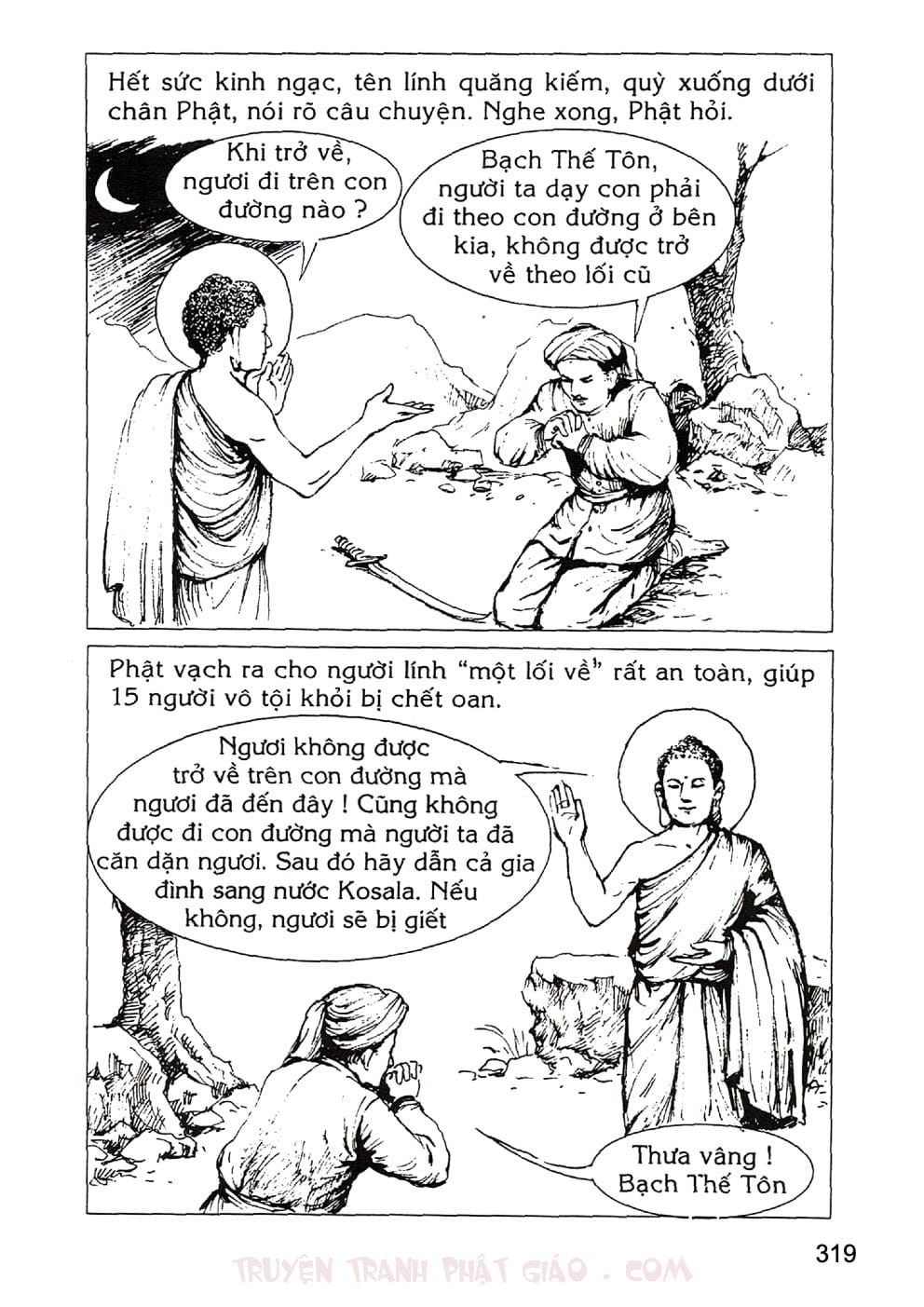 Hết sức kinh ngạc, tên lính quăng kiếm, quỳ xuống dưới chân Phật, nói rõ câu chuyện. Nghe xong, Phật hỏi.

Khi trở về, ngươi đi trên con đường nào ?

Bạch Thế Tôn, người ta dạy con phải đi theo con đường ở bên kia, không được trở về theo lối cũ

Phật vạch ra cho người lính "một lối về" rất an toàn, giúp 15 người vô tội khỏi bị chết oan.

Ngươi không được trở về trên con đường mà ngươi đã đến đây ! Cũng không được đi con đường mà người ta đã căn dặn ngươi. Sau đó hãy dẫn cả gia đình sang nước Kosala. Nếu không, ngươi sẽ bị giết

Thưa vâng ! Bạch Thế Tôn

319

TRUYỆN TRANH PHẬT GIÁO . COM